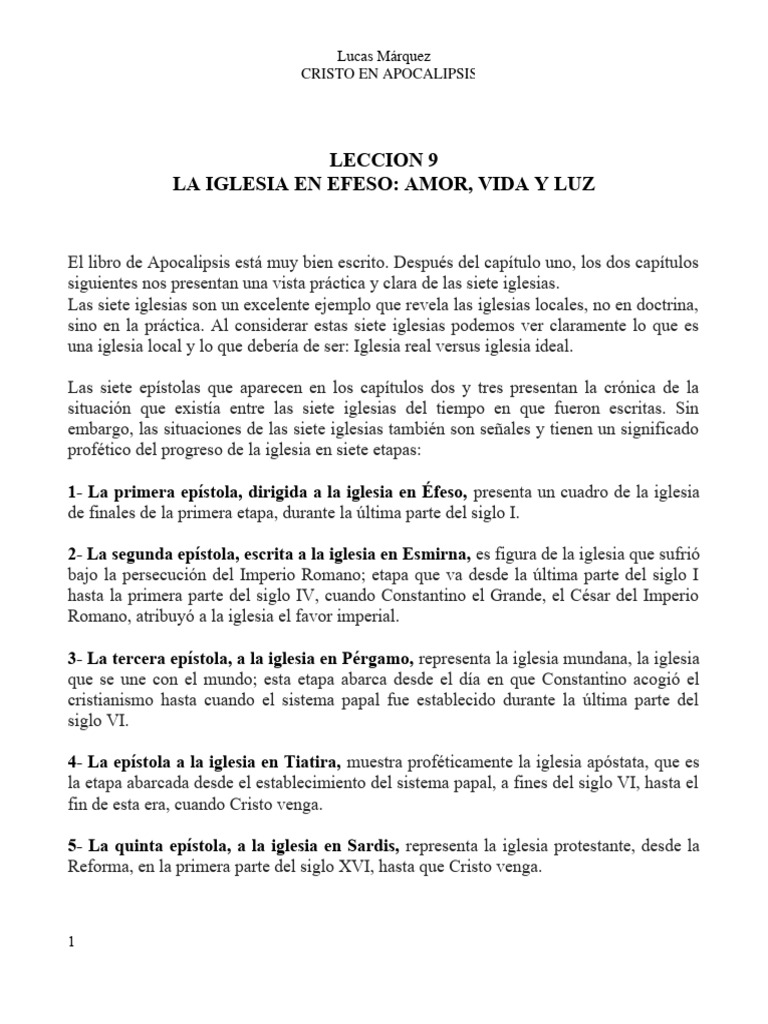 Lucas Márquez
CRISTO EN APOCALIPSIS

LECCION 9
LA IGLESIA EN EFESO: AMOR, VIDA Y LUZ

El libro de Apocalipsis está muy bien escrito. Después del capítulo uno, los dos capítulos siguientes nos presentan una vista práctica y clara de las siete iglesias.
Las siete iglesias son un excelente ejemplo que revela las iglesias locales, no en doctrina, sino en la práctica. Al considerar estas siete iglesias podemos ver claramente lo que es una iglesia local y lo que debería de ser: Iglesia real versus iglesia ideal.

Las siete epístolas que aparecen en los capítulos dos y tres presentan la crónica de la situación que existía entre las siete iglesias del tiempo en que fueron escritas. Sin embargo, las situaciones de las siete iglesias también son señales y tienen un significado profético del progreso de la iglesia en siete etapas:

1- La primera epístola, dirigida a la iglesia en Éfeso, presenta un cuadro de la iglesia de finales de la primera etapa, durante la última parte del siglo I.

2- La segunda epístola, escrita a la iglesia en Esmirna, es figura de la iglesia que sufrió bajo la persecución del Imperio Romano; etapa que va desde la última parte del siglo I hasta la primera parte del siglo IV, cuando Constantino el Grande, el César del Imperio Romano, atribuyó a la iglesia el favor imperial.

3- La tercera epístola, a la iglesia en Pérgamo, representa la iglesia mundana, la iglesia que se une con el mundo; esta etapa abarca desde el día en que Constantino acogió el cristianismo hasta cuando el sistema papal fue establecido durante la última parte del siglo VI.

4- La epístola a la iglesia en Tiatira, muestra proféticamente la iglesia apóstata, que es la etapa abarcada desde el establecimiento del sistema papal, a fines del siglo VI, hasta el fin de esta era, cuando Cristo venga.

5- La quinta epístola, a la iglesia en Sardis, representa la iglesia protestante, desde la Reforma, en la primera parte del siglo XVI, hasta que Cristo venga.

1